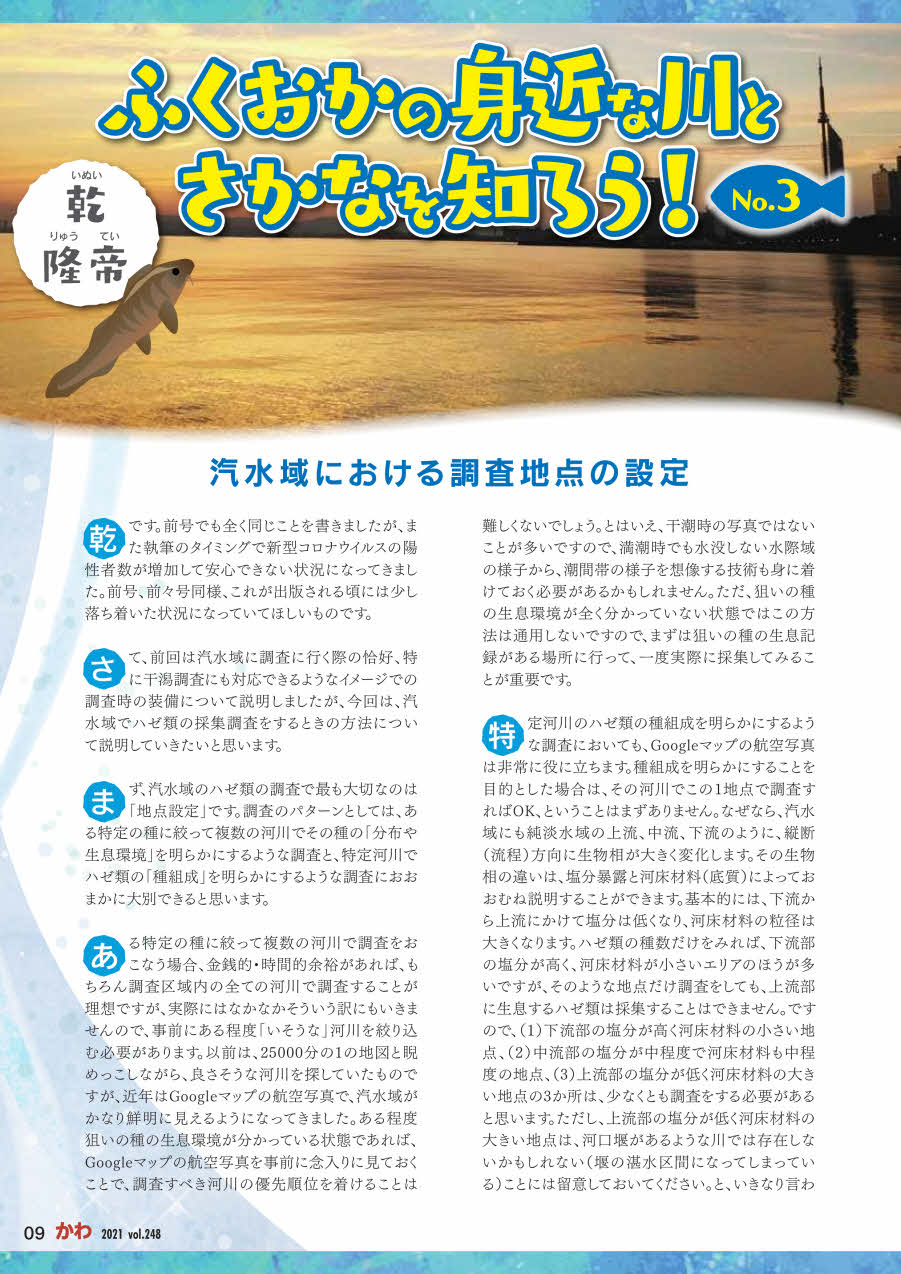 ふくおかの身近な川とさかなを知ろう！

No.3

いぬい
乾
りゅう　てい
隆帝

汽水域における調査地点の設定

乾です。前号でも全く同じことを書きましたが、また執筆のタイミングで新型コロナウイルスの陽性者数が増加して安心できない状況になってきました。前号、前々号同様、これが出版される頃には少し落ち着いた状況になっていてほしいものです。

さて、前回は汽水域に調査に行く際の恰好、特に干潟調査にも対応できるようなイメージでの調査時の装備について説明しましたが、今回は、汽水域でハゼ類の採集調査をするときの方法について説明していきたいと思います。

まず、汽水域のハゼ類の調査で最も大切なのは「地点設定」です。調査のパターンとしては、ある特定の種に絞って複数の河川でその種の「分布や生息環境」を明らかにするような調査と、特定河川でハゼ類の「種組成」を明らかにするような調査におおまかに大別できると思います。

ある特定の種に絞って複数の河川で調査をおこなう場合、金銭的・時間的余裕があれば、もちろん調査区域内の全ての河川で調査することが理想ですが、実際にはなかなかそういう訳にもいきませんので、事前にある程度「いそうな」河川を絞り込む必要があります。以前は、25000分の1の地図と睨めっこしながら、良さそうな河川を探していたものですが、近年はGoogleマップの航空写真で、汽水域がかなり鮮明に見えるようになってきました。ある程度狙いの種の生息環境が分かっている状態であれば、Googleマップの航空写真を事前に念入りに見ておくことで、調査すべき河川の優先順位を着けることは難しくないでしょう。とはいえ、干潮時の写真ではないことが多いですので、満潮時でも水没しない水際域の様子から、潮間帯の様子を想像する技術も身に着けておく必要があるかもしれません。ただ、狙いの種の生息環境が全く分かっていない状態ではこの方法は通用しないですので、まずは狙いの種の生息記録がある場所に行って、一度実際に採集してみることが重要です。

特定河川のハゼ類の種組成を明らかにするような調査においても、Googleマップの航空写真は非常に役に立ちます。種組成を明らかにすることを目的とした場合は、その河川でこの1地点で調査すればOK、ということはまずありません。なぜなら、汽水域にも純淡水域の上流、中流、下流のように、縦断(流程)方向に生物相が大きく変化します。その生物相の違いは、塩分暴露と河床材料(底質)によっておおむね説明することができます。基本的には、下流から上流にかけて塩分は低くなり、河床材料の粒径は大きくなります。ハゼ類の種数だけをみれば、下流部の塩分が高く、河床材料が小さいエリアのほうが多いですが、そのような地点だけ調査をしても、上流部に生息するハゼ類は採集することはできません。ですので、(1)下流部の塩分が高く河床材料の小さい地点、(2)中流部の塩分が中程度で河床材料も中程度の地点、(3)上流部の塩分が低く河床材料の大きい地点の3か所は、少なくとも調査をする必要があると思います。ただし、上流部の塩分が低く河床材料の大きい地点は、河口堰があるような川では存在しないかもしれない(堰の湛水区間になってしまっている)ことには留意しておいてください。と、いきなり言わ

09 かわ 2021 vol.248